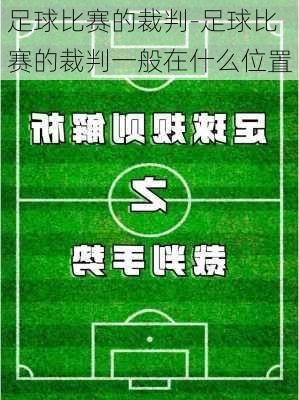 足球比赛的裁判-足球比赛的裁判一般在什么位置

足球规则解析

2

裁判手势